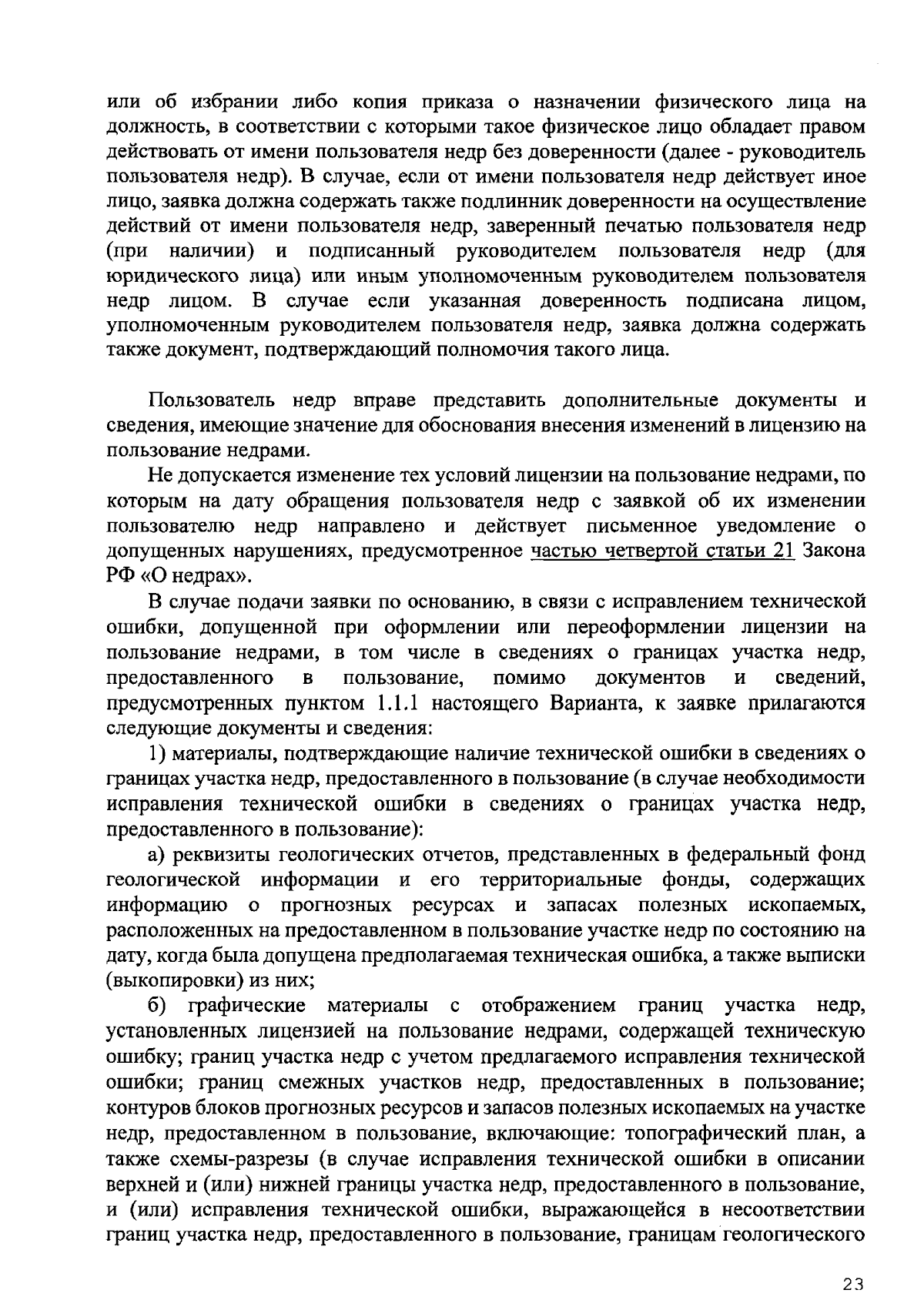 или об избрании либо копия приказа о назначении физического лица на должность, в соответствии с которыми такое физическое лицо обладает правом действовать от имени пользователя недр без доверенности (далее - руководитель пользователя недр). В случае, если от имени пользователя недр действует иное лицо, заявка должна содержать также подлинник доверенности на осуществление действий от имени пользователя недр, заверенный печатью пользователя недр (при наличии) и подписанный руководителем пользователя недр (для юридического лица) или иным уполномоченным руководителем пользователя недр лицом. В случае если указанная доверенность подписана лицом, уполномоченным руководителем пользователя недр, заявка должна содержать также документ, подтверждающий полномочия такого лица.

Пользователь недр вправе представить дополнительные документы и сведения, имеющие значение для обоснования внесения изменений в лицензию на пользование недрами.

Не допускается изменение тех условий лицензии на пользование недрами, по которым на дату обращения пользователя недр с заявкой об их изменении пользователю недр направлено и действует письменное уведомление о допущенных нарушениях, предусмотренное частью четвертой статьи 21 Закона РФ «О недрах».

В случае подачи заявки по основанию, в связи с исправлением технической ошибки, допущенной при оформлении или переоформлении лицензии на пользование недрами, в том числе в сведениях о границах участка недр, предоставленного в пользование, помимо документов и сведений, предусмотренных пунктом 1.1.1 настоящего Варианта, к заявке прилагаются следующие документы и сведения:

1) материалы, подтверждающие наличие технической ошибки в сведениях о границах участка недр, предоставленного в пользование (в случае необходимости исправления технической ошибки в сведениях о границах участка недр, предоставленного в пользование):

а) реквизиты геологических отчетов, представленных в федеральный фонд геологической информации и его территориальные фонды, содержащих информацию о прогнозных ресурсах и запасах полезных ископаемых, расположенных на предоставленном в пользование участке недр по состоянию на дату, когда была допущена предполагаемая техническая ошибка, а также выписки (выкопировки) из них;

б) графические материалы с отображением границ участка недр, установленных лицензией на пользование недрами, содержащей техническую ошибку; границ участка недр с учетом предлагаемого исправления технической ошибки; границ смежных участков недр, предоставленных в пользование; контуров блоков прогнозных ресурсов и запасов полезных ископаемых на участке недр, предоставленном в пользование, включающие: топографический план, а также схемы-разрезы (в случае исправления технической ошибки в описании верхней и (или) нижней границы участка недр, предоставленного в пользование, и (или) исправления технической ошибки, выражающейся в несоответствии границ участка недр, предоставленного в пользование, границам геологического

23